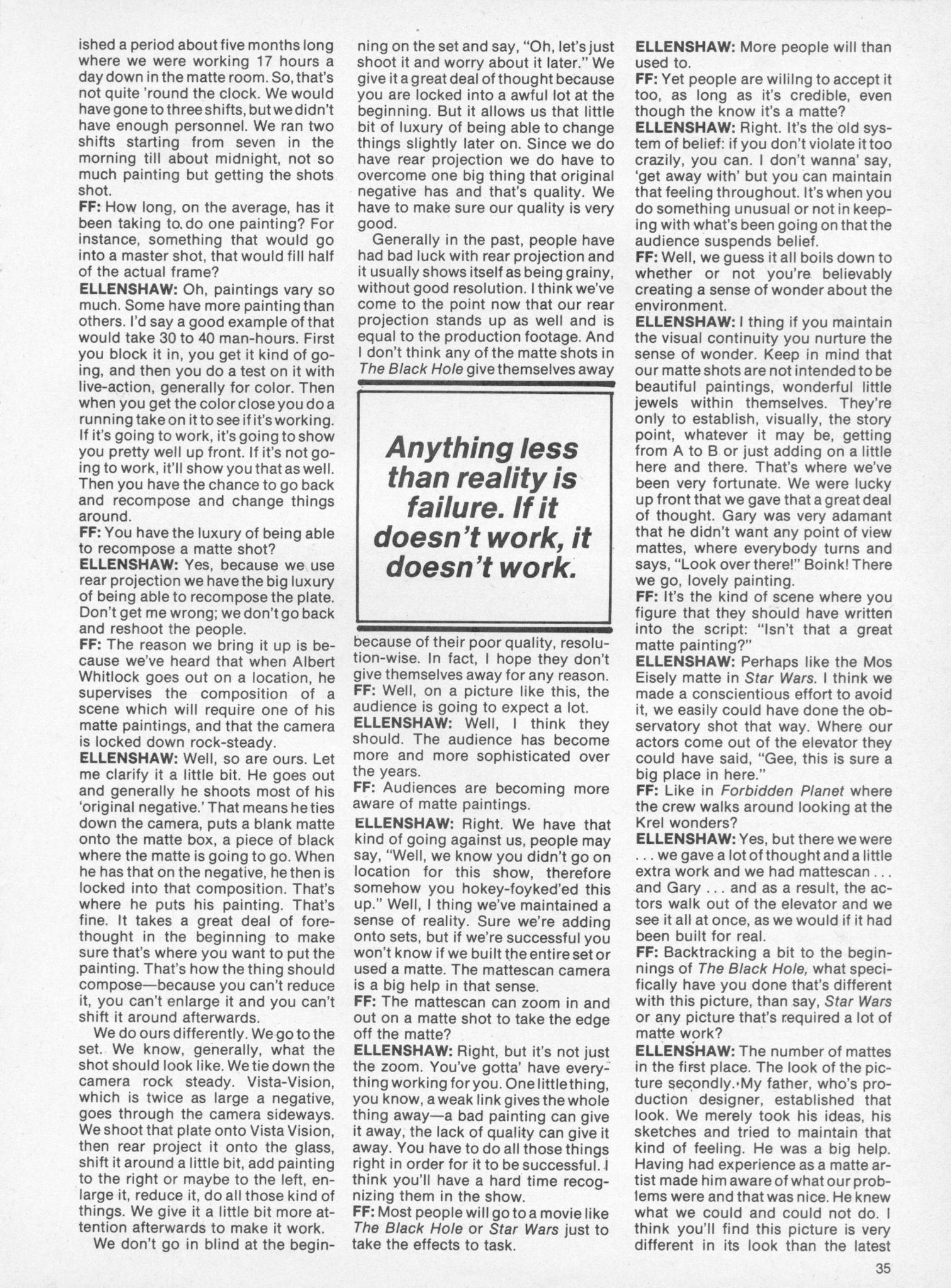 ished a period about five months long where we were working 17 hours a day down in the matte room. So, that's not quite 'round the clock. We would have gone to three shifts, but we didn't have enough personnel. We ran two shifts starting from seven in the morning till about midnight, not so much painting but getting the shots shot.
FF: How long, on the average, has it been taking to do one painting? For instance, something that would go into a master shot, that would fill half of the actual frame?
ELLENSHAW: Oh, paintings vary so much. Some have more painting than others. I'd say a good example of that would take 30 to 40 man-hours. First you block it in, you get it kind of going, and then you do a test on it with live-action, generally for color. Then when you get the color close you do a running take on it to see if it's working. If it's going to work, it's going to show you pretty well up front. If it's not going to work, it'll show you that as well. Then you have the chance to go back and recompose and change things around.
FF: You have the luxury of being able to recompose a matte shot?
ELLENSHAW: Yes, because we use rear projection we have the big luxury of being able to recompose the plate. Don't get me wrong; we don't go back and reshoot the people.
FF: The reason we bring it up is because we've heard that when Albert Whitlock goes out on a location, he supervises the composition of a scene which will require one of his matte paintings, and that the camera is locked down rock-steady.
ELLENSHAW: Well, so are ours. Let me clarify it a little bit. He goes out and generally he shoots most of his 'original negative.' That means he ties down the camera, puts a blank matte onto the matte box, a piece of black where the matte is going to go. When he has that on the negative, he then is locked into that composition. That's where he puts his painting. That's fine. It takes a great deal of forethought in the beginning to make sure that's where you want to put the painting. That's how the thing should compose—because you can't reduce it, you can't enlarge it and you can't shift it around afterwards.
We do ours differently. We go to the set. We know, generally, what the shot should look like. We tie down the camera rock steady. Vista-Vision, which is twice as large a negative, goes through the camera sideways. We shoot that plate onto Vista Vision, then rear project it onto the glass, shift it around a little bit, add painting to the right or maybe to the left, enlarge it, reduce it, do all those kind of things. We give it a little bit more attention afterwards to make it work.
We don't go in blind at the beginning on the set and say, "Oh, let's just shoot it and worry about it later." We give it a great deal of thought because you are locked into a awful lot at the beginning. But it allows us that little bit of luxury of being able to change things slightly later on. Since we do have rear projection we do have to overcome one big thing that original negative has and that's quality. We have to make sure our quality is very good.
Generally in the past, people have had bad luck with rear projection and it usually shows itself as being grainy, without good resolution. I think we've come to the point now that our rear projection stands up as well and is equal to the production footage. And I don't think any of the matte shots in The Black Hole give themselves away

Anything less than reality is failure. If it doesn't work, it doesn't work.

because of their poor quality, resolution-wise. In fact, I hope they don't give themselves away for any reason.
FF: Well, on a picture like this, the audience is going to expect a lot.
ELLENSHAW: Well, I think they should. The audience has become more and more sophisticated over the years.
FF: Audiences are becoming more aware of matte paintings.
ELLENSHAW: Right. We have that kind of going against us, people may say, "Well, we know you didn't go on location for this show, therefore somehow you hokey-foyked'ed this up." Well, I thing we've maintained a sense of reality. Sure we're adding onto sets, but if we're successful you won't know if we built the entire set or used a matte. The mattescan camera is a big help in that sense.
FF: The mattescan can zoom in and out on a matte shot to take the edge off the matte?
ELLENSHAW: Right, but it's not just the zoom. You've gotta' have everything working for you. One little thing, you know, a weak link gives the whole thing away—a bad painting can give it away, the lack of quality can give it away. You have to do all those things right in order for it to be successful. I think you'll have a hard time recognizing them in the show.
FF: Most people will go to a movie like The Black Hole or Star Wars just to take the effects to task.
ELLENSHAW: More people will than used to.
FF: Yet people are wililng to accept it too, as long as it's credible, even though the know it's a matte?
ELLENSHAW: Right. It's the old system of belief: if you don't violate it too crazily, you can. I don't wanna' say, 'get away with' but you can maintain that feeling throughout. It's when you do something unusual or not in keeping with what's been going on that the audience suspends belief.
FF: Well, we guess it all boils down to whether or not you're believably creating a sense of wonder about the environment.
ELLENSHAW: I thing if you maintain the visual continuity you nurture the sense of wonder. Keep in mind that our matte shots are not intended to be beautiful paintings, wonderful little jewels within themselves. They're only to establish, visually, the story point, whatever it may be, getting from A to B or just adding on a little here and there. That's where we've been very fortunate. We were lucky up front that we gave that a great deal of thought. Gary was very adamant that he didn't want any point of view mattes, where everybody turns and says, "Look over there!" Boink! There we go, lovely painting.
FF: It's the kind of scene where you figure that they should have written into the script: "Isn't that a great matte painting?"
ELLENSHAW: Perhaps like the Mos Eisely matte in Star Wars. I think we made a conscientious effort to avoid it, we easily could have done the observatory shot that way. Where our actors come out of the elevator they could have said, "Gee, this is sure a big place in here."
FF: Like in Forbidden Planet where the crew walks around looking at the Krel wonders?
ELLENSHAW: Yes, but there we were . . . we gave a lot of thought and a little extra work and we had mattescan . . . and Gary . . . and as a result, the actors walk out of the elevator and we see it all at once, as we would if it had been built for real.
FF: Backtracking a bit to the beginnings of The Black Hole, what specifically have you done that's different with this picture, than say, Star Wars or any picture that's required a lot of matte work?
ELLENSHAW: The number of mattes in the first place. The look of the picture secondly. My father, who's production designer, established that look. We merely took his ideas, his sketches and tried to maintain that kind of feeling. He was a big help. Having had experience as a matte artist made him aware of what our problems were and that was nice. He knew what we could and could not do. I think you'll find this picture is very different in its look than the latest

35